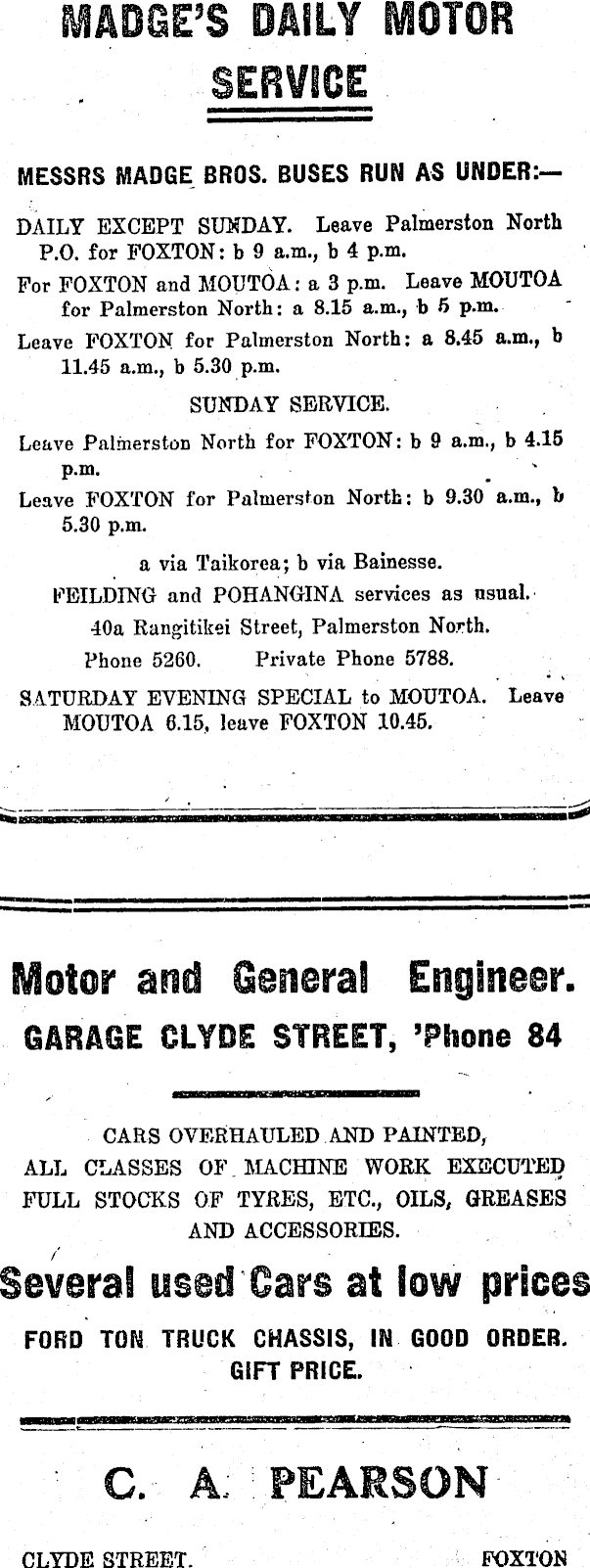 MADGE'S DAILY MOTOR SERVICE

MESSRS MADGE BROS. BUSES RUN AS UNDER:—

DAILY EXCEPT SUNDAY. Leave Palmerston North P.O. for FOXTON: b 9 a.m., b 4 p.m.

For FOXTON and MOUTOA: a 3 p.m. Leave MOUTOA for Palmerston North: a 8.15 a.m., b 5 p.m.

Leave FOXTON for Palmerston North: a 8.45 a.m., b 11.45 a.m., b 5.30 p.m.

SUNDAY SERVICE.

Leave Palmerston North for FOXTON: b 9 a.m., b 4.15 p.m.

Leave FOXTON for Palmerston North: b 9.30 a.m., b 5.30 p.m.

a via Taikorea; b via Bainesse.

FEILDING and POHANGINA services as usual.

40a Rangitikei Street, Palmerston North.

Phone 5260. Private Phone 5788.

SATURDAY EVENING SPECIAL to MOUTOA. Leave MOUTOA 6.15, leave FOXTON 10.45.

Motor and General Engineer.

GARAGE CLYDE STREET, 'Phone 84

CARS OVERHAULED AND PAINTED,
ALL CLASSES OF MACHINE WORK EXECUTED
FULL STOCKS OF TYRES, ETC., OILS, GREASES AND ACCESSORIES.

Several used Cars at low prices

FORD TON TRUCK CHASSIS, IN GOOD ORDER.
GIFT PRICE.

C. A. PEARSON

CLYDE STREET. FOXTON